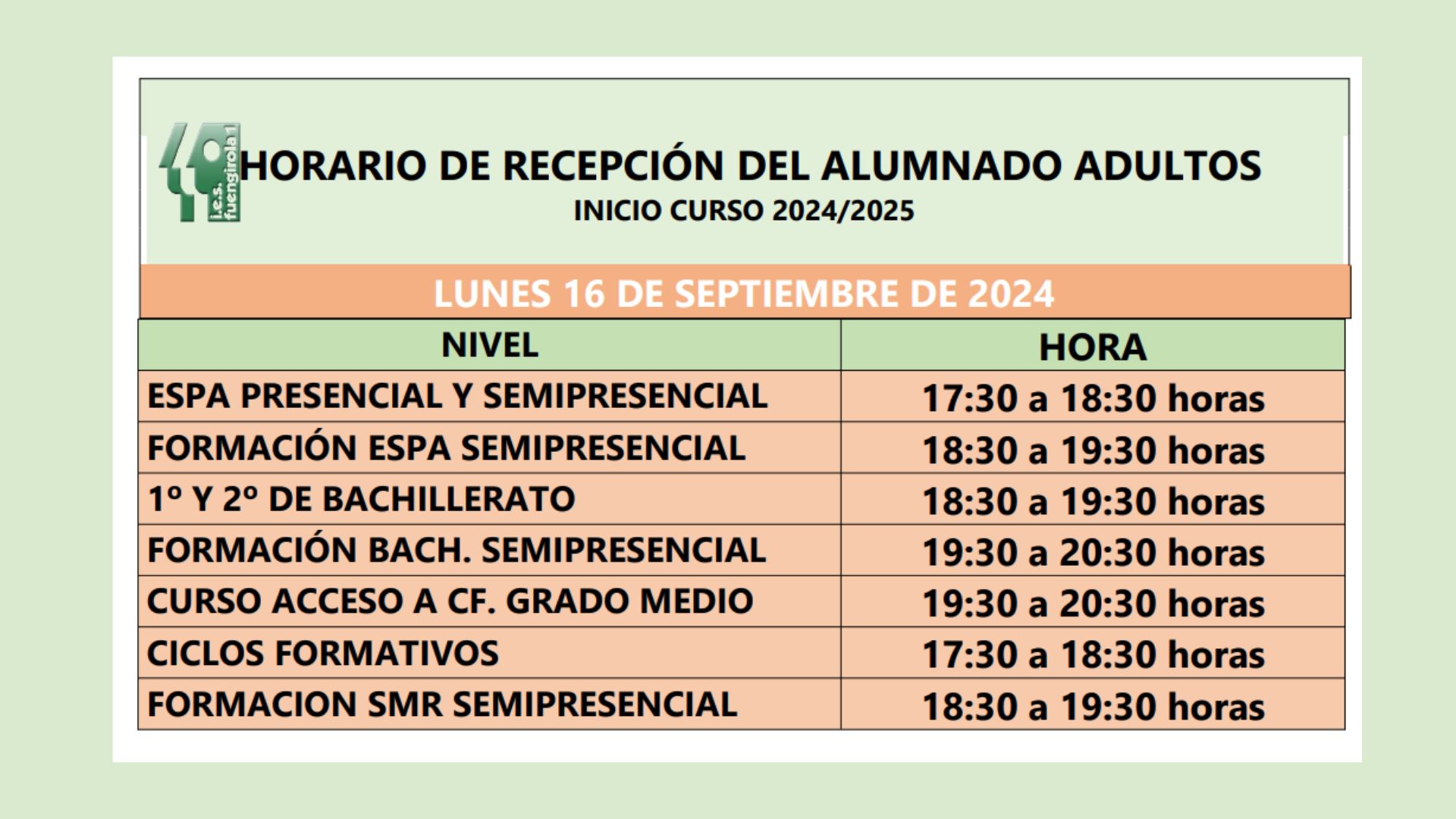 i.e.s. fuengirola 1

HORARIO DE RECEPCIÓN DEL ALUMNADO ADULTOS
INICIO CURSO 2024/2025

LUNES 16 DE SEPTIEMBRE DE 2024

| NIVEL | HORA |
|---|---|
| ESPA PRESENCIAL Y SEMIPRESENCIAL | 17:30 a 18:30 horas |
| FORMACIÓN ESPA SEMIPRESENCIAL | 18:30 a 19:30 horas |
| 1º Y 2º DE BACHILLERATO | 18:30 a 19:30 horas |
| FORMACIÓN BACH. SEMIPRESENCIAL | 19:30 a 20:30 horas |
| CURSO ACCESO A CF. GRADO MEDIO | 19:30 a 20:30 horas |
| CICLOS FORMATIVOS | 17:30 a 18:30 horas |
| FORMACION SMR SEMIPRESENCIAL | 18:30 a 19:30 horas |